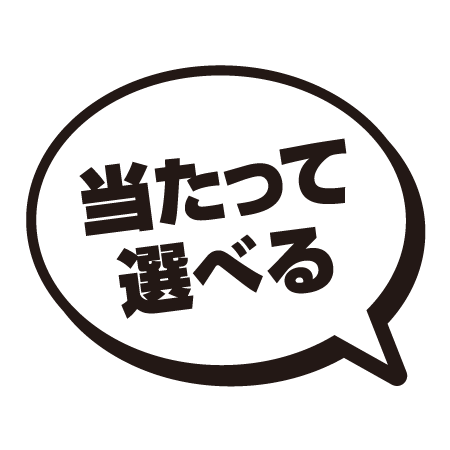 当たって
選べる